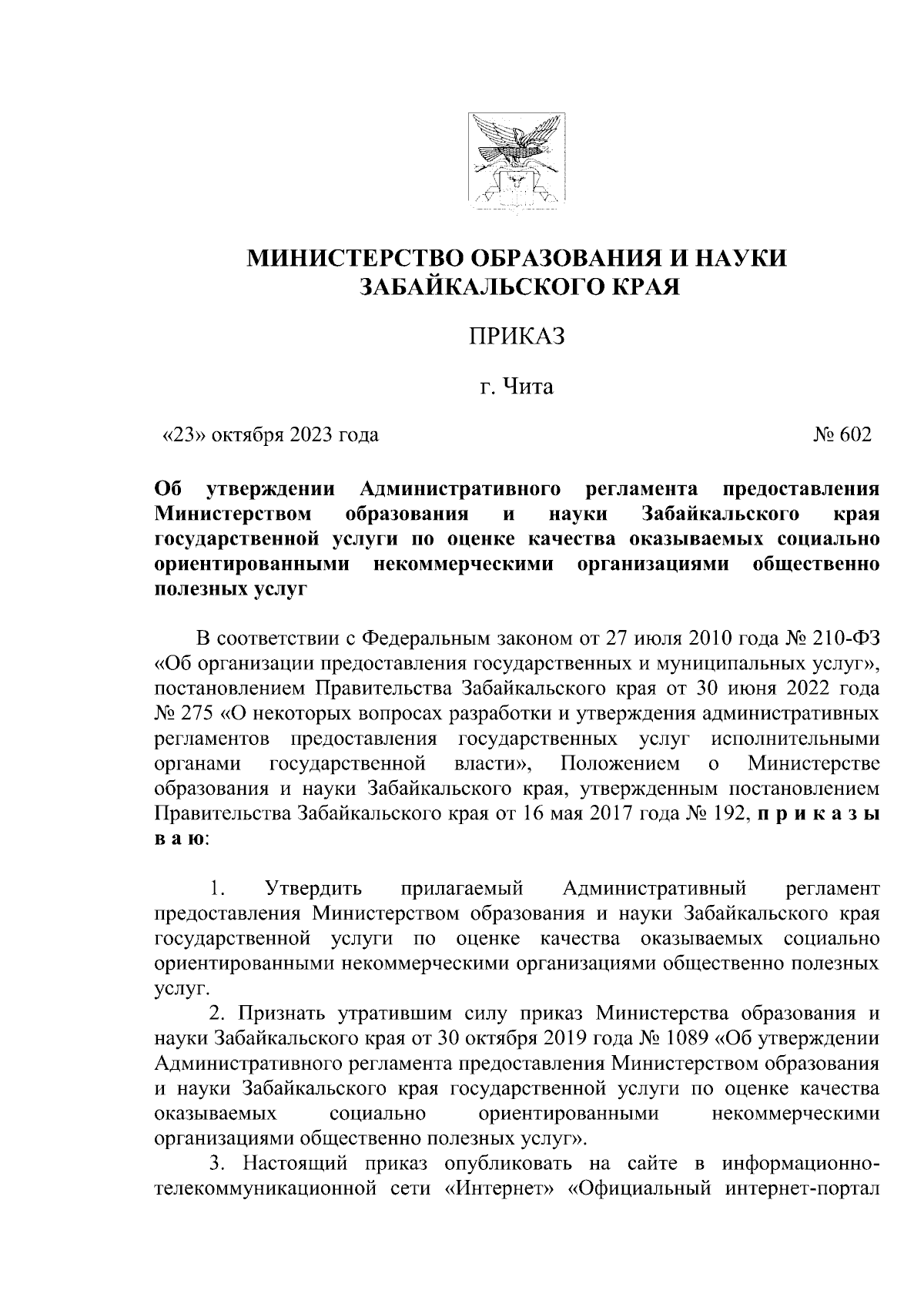 МИНИСТЕРСТВО ОБРАЗОВАНИЯ И НАУКИ ЗАБАЙКАЛЬСКОГО КРАЯ

ПРИКАЗ

г. Чита

«23» октября 2023 года № 602

Об утверждении Административного регламента предоставления Министерством образования и науки Забайкальского края государственной услуги по оценке качества оказываемых социально ориентированными некоммерческими организациями общественно полезных услуг

В соответствии с Федеральным законом от 27 июля 2010 года № 210-ФЗ «Об организации предоставления государственных и муниципальных услуг», постановлением Правительства Забайкальского края от 30 июня 2022 года № 275 «О некоторых вопросах разработки и утверждения административных регламентов предоставления государственных услуг исполнительными органами государственной власти», Положением о Министерстве образования и науки Забайкальского края, утвержденным постановлением Правительства Забайкальского края от 16 мая 2017 года № 192, п р и к а з ы в а ю:

1. Утвердить прилагаемый Административный регламент предоставления Министерством образования и науки Забайкальского края государственной услуги по оценке качества оказываемых социально ориентированными некоммерческими организациями общественно полезных услуг.

2. Признать утратившим силу приказ Министерства образования и науки Забайкальского края от 30 октября 2019 года № 1089 «Об утверждении Административного регламента предоставления Министерством образования и науки Забайкальского края государственной услуги по оценке качества оказываемых социально ориентированными некоммерческими организациями общественно полезных услуг».

3. Настоящий приказ опубликовать на сайте в информационно-телекоммуникационной сети «Интернет» «Официальный интернет-портал